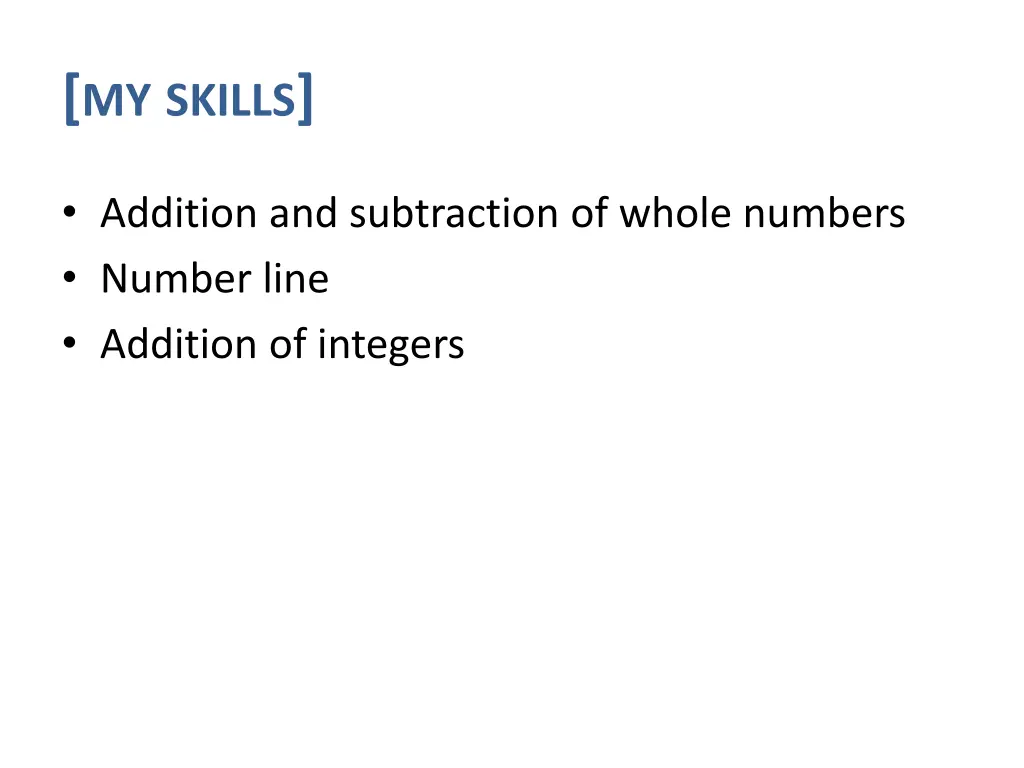 [MY SKILLS]

• Addition and subtraction of whole numbers
• Number line
• Addition of integers